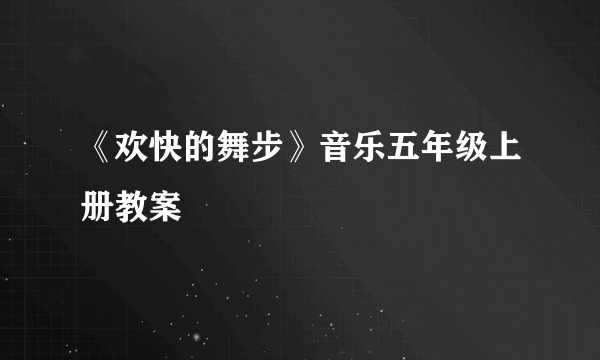 《欢快的舞步》音乐五年级上册教案